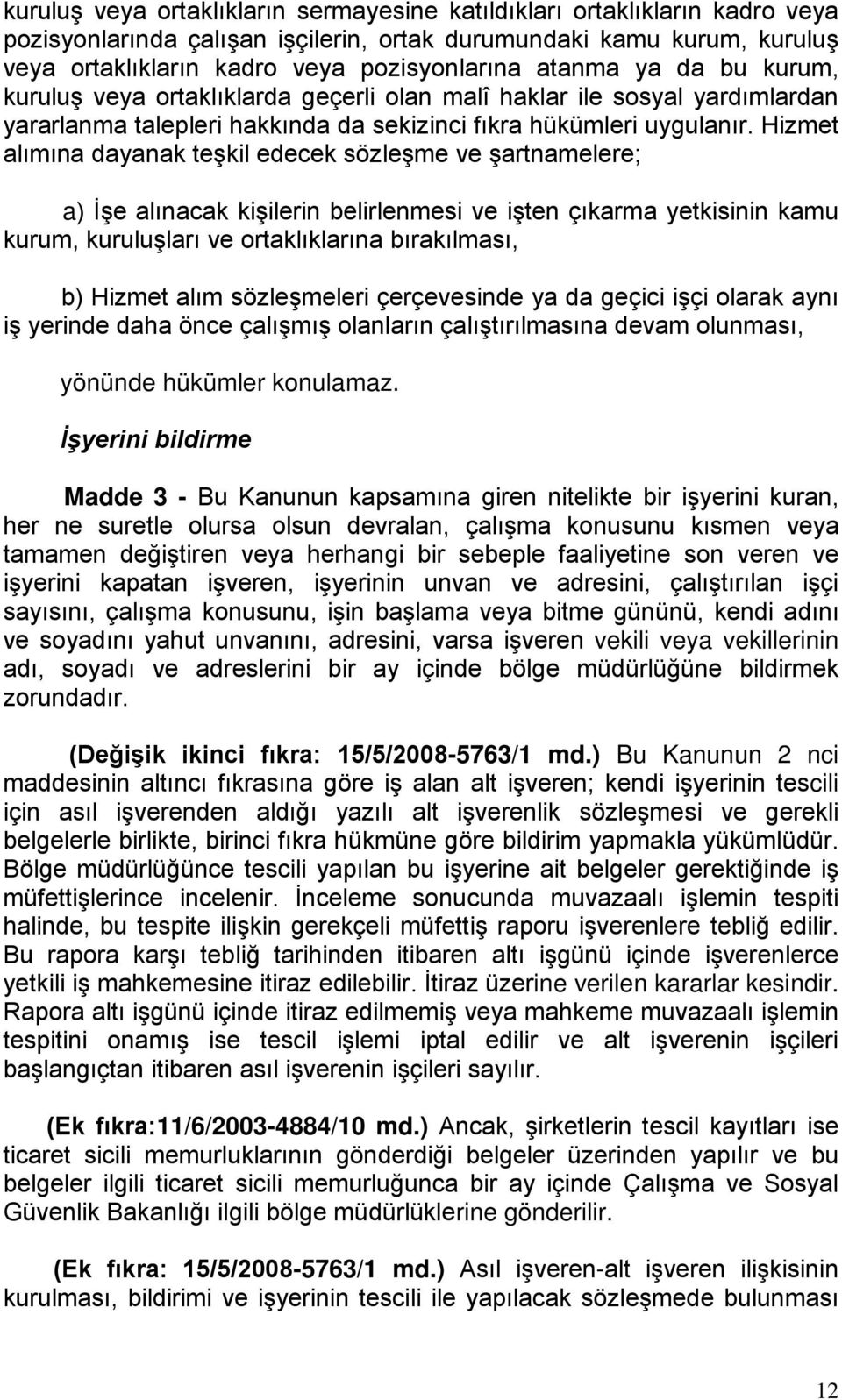 kuruluş veya ortaklıkların sermayesine katıldıkları ortaklıkların kadro veya pozisyonlarında çalışan işçilerin, ortak durumundaki kamu kurum, kuruluş veya ortaklıkların kadro veya pozisyonlarına atanma ya da bu kurum, kuruluş veya ortaklıklarda geçerli olan malî haklar ile sosyal yardımlardan yararlanma talepleri hakkında da sekizinci fıkra hükümleri uygulanır. Hizmet alımına dayanak teşkil edecek sözleşme ve şartnamelere;

a) İşe alınacak kişilerin belirlenmesi ve işten çıkarma yetkisinin kamu kurum, kuruluşları ve ortaklıklarına bırakılması,

b) Hizmet alım sözleşmeleri çerçevesinde ya da geçici işçi olarak aynı iş yerinde daha önce çalışmış olanların çalıştırılmasına devam olunması,

yönünde hükümler konulamaz.

İşyerini bildirme

Madde 3 - Bu Kanunun kapsamına giren nitelikte bir işyerini kuran, her ne suretle olursa olsun devralan, çalışma konusunu kısmen veya tamamen değiştiren veya herhangi bir sebeple faaliyetine son veren ve işyerini kapatan işveren, işyerinin unvan ve adresini, çalıştırılan işçi sayısını, çalışma konusunu, işin başlama veya bitme gününü, kendi adını ve soyadını yahut unvanını, adresini, varsa işveren vekili veya vekillerinin adı, soyadı ve adreslerini bir ay içinde bölge müdürlüğüne bildirmek zorundadır.

(Değişik ikinci fıkra: 15/5/2008-5763/1 md.) Bu Kanunun 2 nci maddesinin altıncı fıkrasına göre iş alan alt işveren; kendi işyerinin tescili için asıl işverenden aldığı yazılı alt işverenlik sözleşmesi ve gerekli belgelerle birlikte, birinci fıkra hükmüne göre bildirim yapmakla yükümlüdür. Bölge müdürlüğünce tescili yapılan bu işyerine ait belgeler gerektiğinde iş müfettişlerince incelenir. İnceleme sonucunda muvazaalı işlemin tespiti halinde, bu tespite ilişkin gerekçeli müfettiş raporu işverenlere tebliğ edilir. Bu rapora karşı tebliğ tarihinden itibaren altı işgünü içinde işverenlerce yetkili iş mahkemesine itiraz edilebilir. İtiraz üzerine verilen kararlar kesindir. Rapora altı işgünü içinde itiraz edilmemiş veya mahkeme muvazaalı işlemin tespitini onamış ise tescil işlemi iptal edilir ve alt işverenin işçileri başlangıçtan itibaren asıl işverenin işçileri sayılır.

(Ek fıkra:11/6/2003-4884/10 md.) Ancak, şirketlerin tescil kayıtları ise ticaret sicili memurluklarının gönderdiği belgeler üzerinden yapılır ve bu belgeler ilgili ticaret sicili memurluğunca bir ay içinde Çalışma ve Sosyal Güvenlik Bakanlığı ilgili bölge müdürlüklerine gönderilir.

(Ek fıkra: 15/5/2008-5763/1 md.) Asıl işveren-alt işveren ilişkisinin kurulması, bildirimi ve işyerinin tescili ile yapılacak sözleşmede bulunması

12